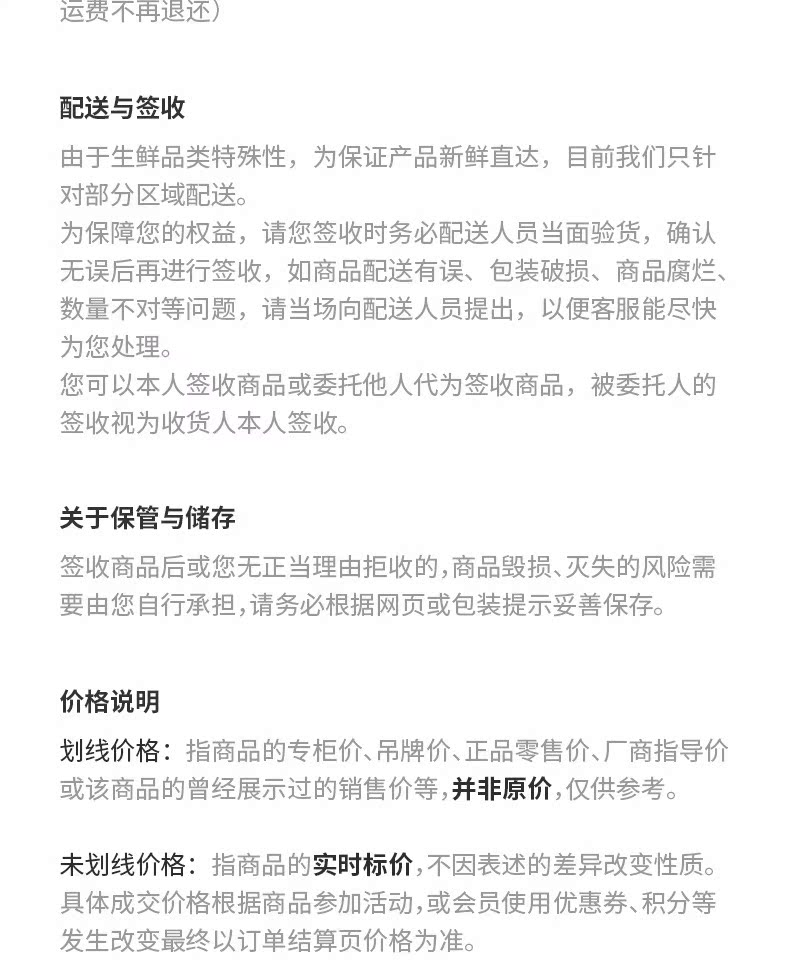 运费不再退还）

配送与签收

由于生鲜品类特殊性，为保证产品新鲜直达，目前我们只针对部分区域配送。
为保障您的权益，请您签收时务必配送人员当面验货，确认无误后再进行签收，如商品配送有误、包装破损、商品腐烂、数量不对等问题，请当场向配送人员提出，以便客服能尽快为您处理。
您可以本人签收商品或委托他人代为签收商品，被委托人的签收视为收货人本人签收。

关于保管与储存

签收商品后或您无正当理由拒收的，商品毁损、灭失的风险需要由您自行承担，请务必根据网页或包装提示妥善保存。

价格说明

划线价格：指商品的专柜价、吊牌价、正品零售价、厂商指导价或该商品的曾经展示过的销售价等，并非原价，仅供参考。

未划线价格：指商品的实时标价，不因表述的差异改变性质。具体成交价格根据商品参加活动，或会员使用优惠券、积分等发生改变最终以订单结算页价格为准。